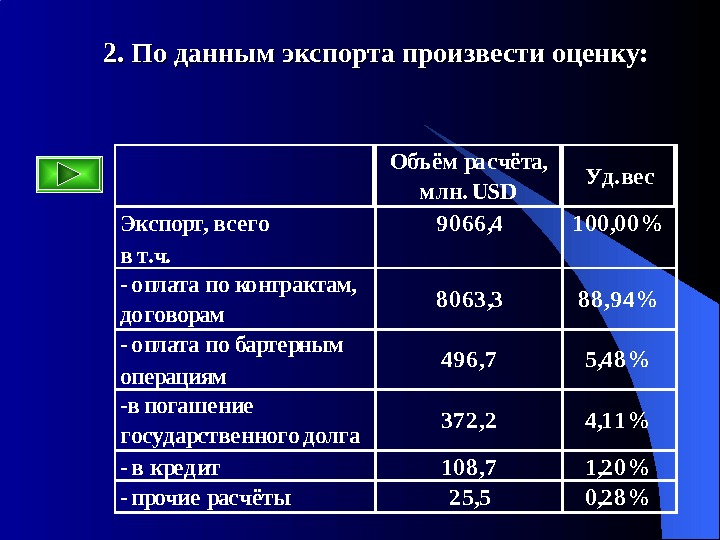 2. По данным экспорта произвести оценку:

|  | Объём расчёта, млн. USD | Уд.вес |
|---|---|---|
| Экспорт, всего в т.ч. | 9066,4 | 100,00% |
| - оплата по контрактам, договорам | 8063,3 | 88,94% |
| - оплата по бартерным операциям | 496,7 | 5,48% |
| -в погашение государственного долга | 372,2 | 4,11% |
| - в кредит | 108,7 | 1,20% |
| - прочие расчёты | 25,5 | 0,28% |